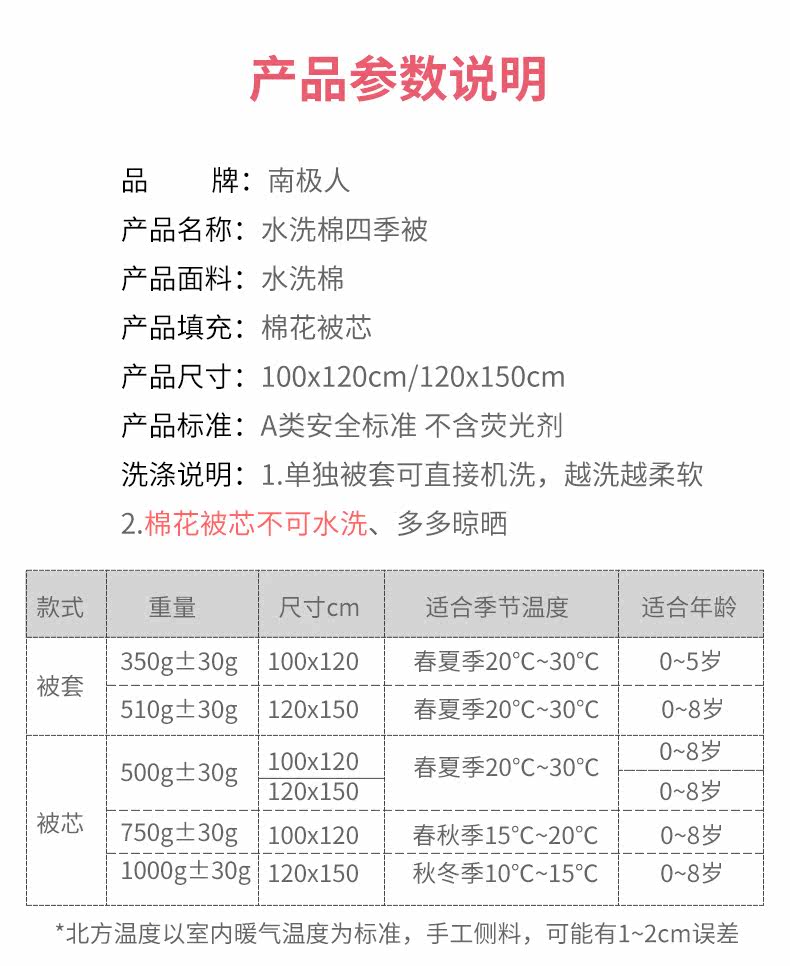 产品参数说明

品　　牌：南极人
产品名称：水洗棉四季被
产品面料：水洗棉
产品填充：棉花被芯
产品尺寸：100x120cm/120x150cm
产品标准：A类安全标准 不含荧光剂
洗涤说明：1.单独被套可直接机洗，越洗越柔软
2.棉花被芯不可水洗、多多晾晒

| 款式 | 重量 | 尺寸cm | 适合季节温度 | 适合年龄 |
|---|---|---|---|---|
| 被套 | 350g±30g | 100x120 | 春夏季20°C~30°C | 0~5岁 |
| 被套 | 510g±30g | 120x150 | 春夏季20°C~30°C | 0~8岁 |
| 被芯 | 500g±30g | 100x120 | 春夏季20°C~30°C | 0~8岁 |
| 被芯 | 500g±30g | 120x150 | 春夏季20°C~30°C | 0~8岁 |
| 被芯 | 750g±30g | 100x120 | 春秋季15°C~20°C | 0~8岁 |
| 被芯 | 1000g±30g | 120x150 | 秋冬季10°C~15°C | 0~8岁 |

*北方温度以室内暖气温度为标准，手工侧料，可能有1~2cm误差